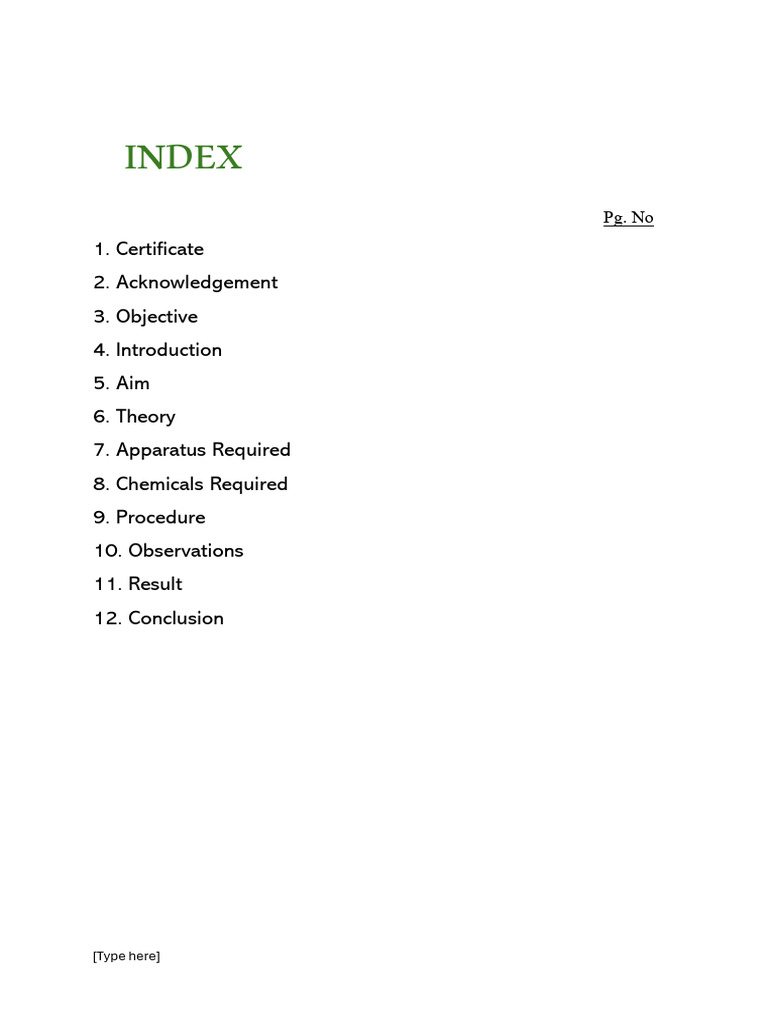 INDEX

Pg. No

1. Certificate
2. Acknowledgement
3. Objective
4. Introduction
5. Aim
6. Theory
7. Apparatus Required
8. Chemicals Required
9. Procedure
10. Observations
11. Result
12. Conclusion

[Type here]